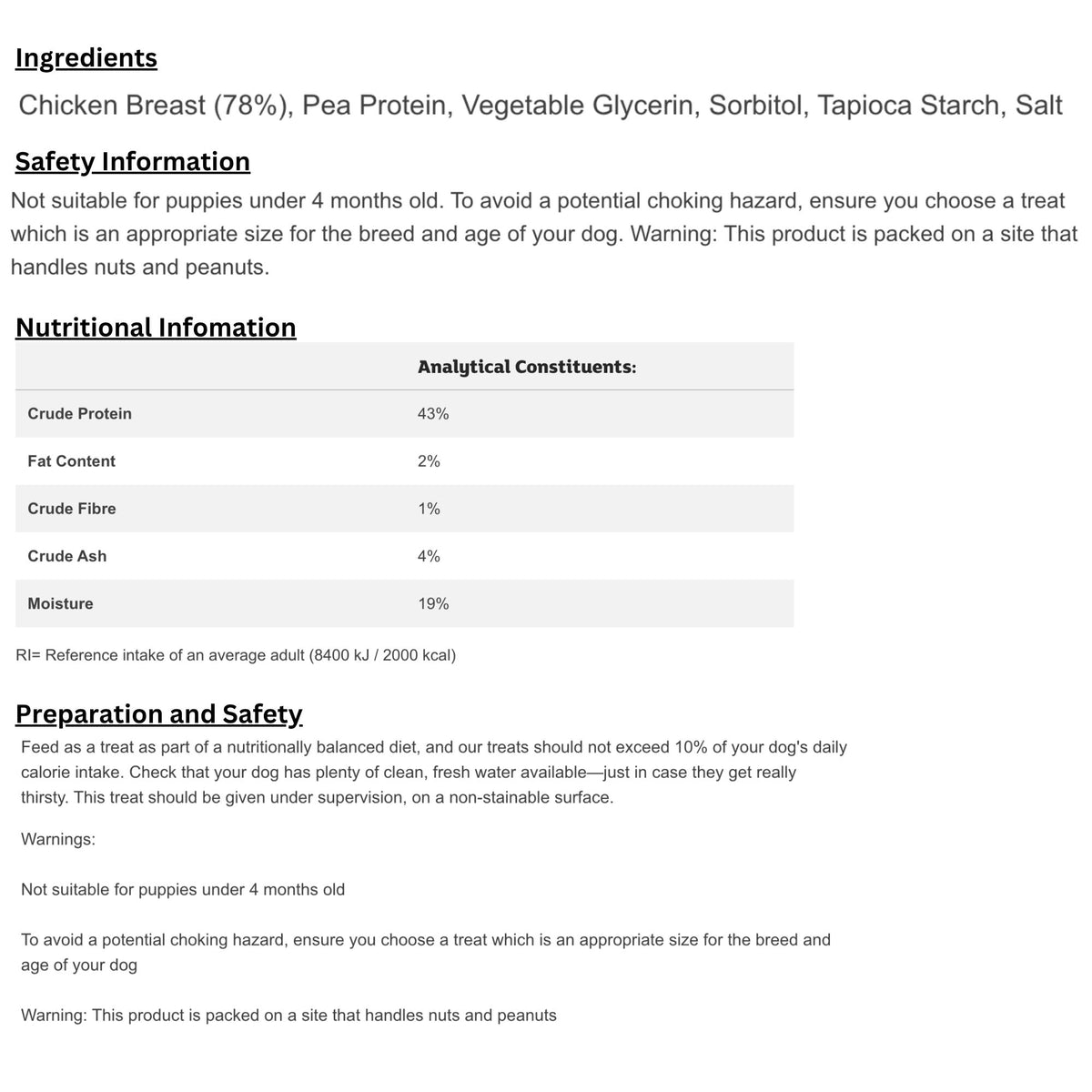 Ingredients

Chicken Breast (78%), Pea Protein, Vegetable Glycerin, Sorbitol, Tapioca Starch, Salt

Safety Information

Not suitable for puppies under 4 months old. To avoid a potential choking hazard, ensure you choose a treat which is an appropriate size for the breed and age of your dog. Warning: This product is packed on a site that handles nuts and peanuts.

Nutritional Infomation

| | Analytical Constituents: |
|---|---|
| Crude Protein | 43% |
| Fat Content | 2% |
| Crude Fibre | 1% |
| Crude Ash | 4% |
| Moisture | 19% |

RI= Reference intake of an average adult (8400 kJ / 2000 kcal)

Preparation and Safety

Feed as a treat as part of a nutritionally balanced diet, and our treats should not exceed 10% of your dog's daily calorie intake. Check that your dog has plenty of clean, fresh water available—just in case they get really thirsty. This treat should be given under supervision, on a non-stainable surface.

Warnings:

Not suitable for puppies under 4 months old

To avoid a potential choking hazard, ensure you choose a treat which is an appropriate size for the breed and age of your dog

Warning: This product is packed on a site that handles nuts and peanuts